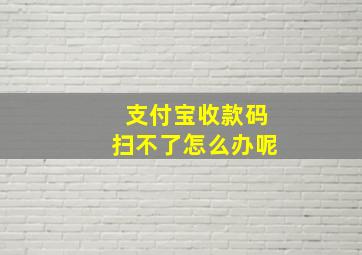 支付宝收款码
扫不了怎么办呢